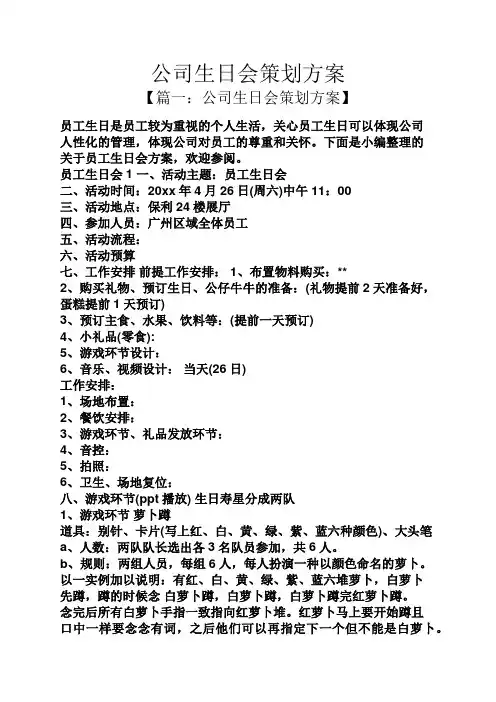 公司生日会策划方案

【篇一：公司生日会策划方案】

员工生日是员工较为重视的个人生活，关心员工生日可以体现公司人性化的管理，体现公司对员工的尊重和关怀。下面是小编整理的关于员工生日会方案，欢迎参阅。

员工生日会 1 一、活动主题：员工生日会
二、活动时间：20xx 年 4 月 26 日(周六)中午 11：00
三、活动地点：保利 24 楼展厅
四、参加人员：广州区域全体员工
五、活动流程：
六、活动预算
七、工作安排 前提工作安排： 1、布置物料购买：**
2、购买礼物、预订生日、公仔牛牛的准备：(礼物提前 2 天准备好，蛋糕提前 1 天预订)
3、预订主食、水果、饮料等：(提前一天预订)
4、小礼品(零食)：
5、游戏环节设计：
6、音乐、视频设计： 当天(26 日)
工作安排：
1、场地布置：
2、餐饮安排：
3、游戏环节、礼品发放环节：
4、音控：
5、拍照：
6、卫生、场地复位：
八、游戏环节(ppt 播放) 生日寿星分成两队
1、游戏环节 萝卜蹲
道具：别针、卡片(写上红、白、黄、绿、紫、蓝六种颜色)、大头笔
a、人数：两队队长选出各 3 名队员参加，共 6 人。
b、规则：两组人员，每组 6 人，每人扮演一种以颜色命名的萝卜。以一实例加以说明：有红、白、黄、绿、紫、蓝六堆萝卜，白萝卜先蹲，蹲的时候念 白萝卜蹲，白萝卜蹲，白萝卜蹲完红萝卜蹲。念完后所有白萝卜手指一致指向红萝卜堆。红萝卜马上要开始蹲且口中一样要念念有词，之后他们可以再指定下一个但不能是白萝卜。